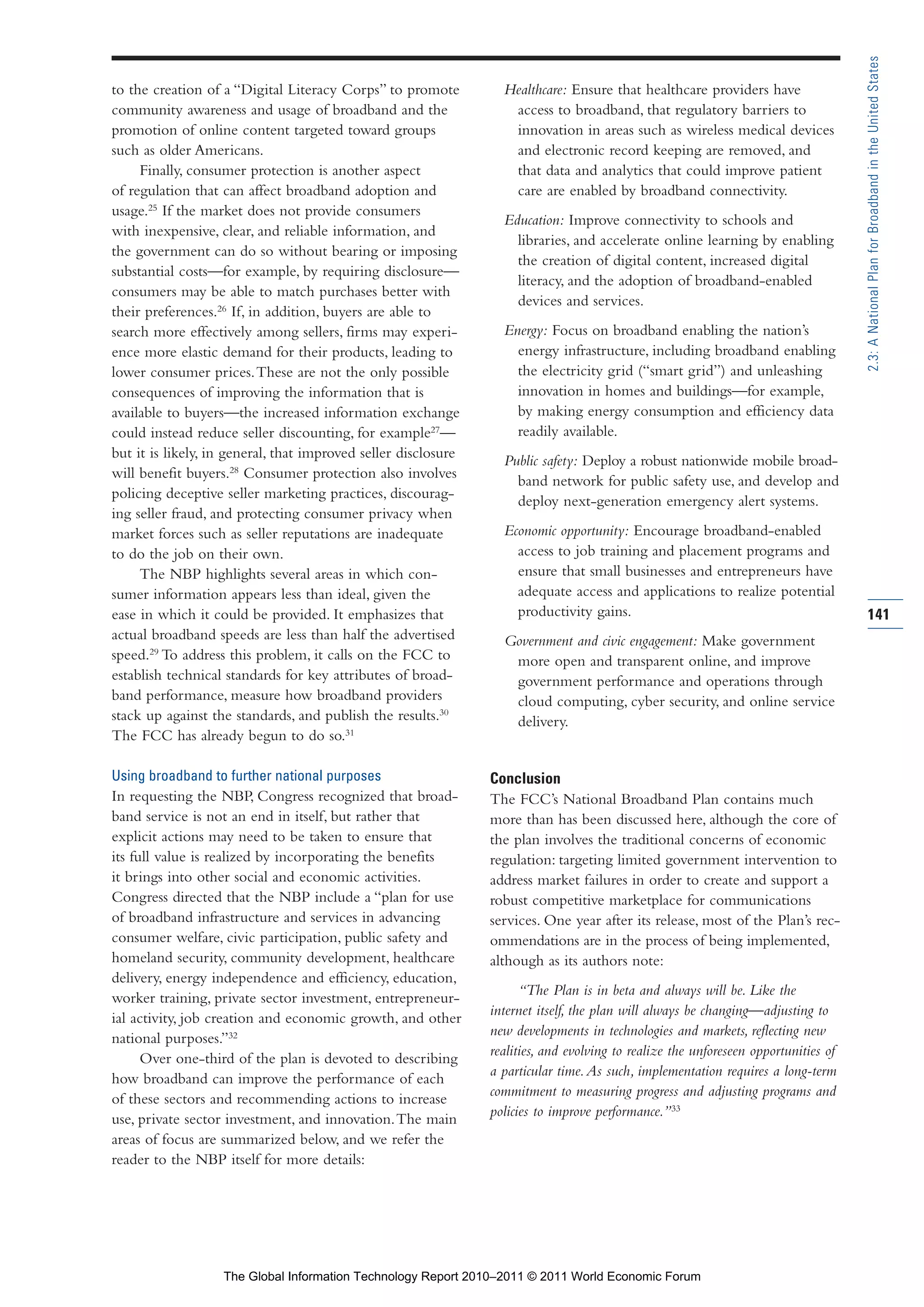 to the creation of a "Digital Literacy Corps" to promote community awareness and usage of broadband and the promotion of online content targeted toward groups such as older Americans.

Finally, consumer protection is another aspect of regulation that can affect broadband adoption and usage.$^{25}$ If the market does not provide consumers with inexpensive, clear, and reliable information, and the government can do so without bearing or imposing substantial costs—for example, by requiring disclosure—consumers may be able to match purchases better with their preferences.$^{26}$ If, in addition, buyers are able to search more effectively among sellers, firms may experience more elastic demand for their products, leading to lower consumer prices. These are not the only possible consequences of improving the information that is available to buyers—the increased information exchange could instead reduce seller discounting, for example$^{27}$—but it is likely, in general, that improved seller disclosure will benefit buyers.$^{28}$ Consumer protection also involves policing deceptive seller marketing practices, discouraging seller fraud, and protecting consumer privacy when market forces such as seller reputations are inadequate to do the job on their own.

The NBP highlights several areas in which consumer information appears less than ideal, given the ease in which it could be provided. It emphasizes that actual broadband speeds are less than half the advertised speed.$^{29}$ To address this problem, it calls on the FCC to establish technical standards for key attributes of broadband performance, measure how broadband providers stack up against the standards, and publish the results.$^{30}$ The FCC has already begun to do so.$^{31}$

Using broadband to further national purposes
In requesting the NBP, Congress recognized that broadband service is not an end in itself, but rather that explicit actions may need to be taken to ensure that its full value is realized by incorporating the benefits it brings into other social and economic activities. Congress directed that the NBP include a "plan for use of broadband infrastructure and services in advancing consumer welfare, civic participation, public safety and homeland security, community development, healthcare delivery, energy independence and efficiency, education, worker training, private sector investment, entrepreneurial activity, job creation and economic growth, and other national purposes."$^{32}$

Over one-third of the plan is devoted to describing how broadband can improve the performance of each of these sectors and recommending actions to increase use, private sector investment, and innovation. The main areas of focus are summarized below, and we refer the reader to the NBP itself for more details:

Healthcare: Ensure that healthcare providers have access to broadband, that regulatory barriers to innovation in areas such as wireless medical devices and electronic record keeping are removed, and that data and analytics that could improve patient care are enabled by broadband connectivity.

Education: Improve connectivity to schools and libraries, and accelerate online learning by enabling the creation of digital content, increased digital literacy, and the adoption of broadband-enabled devices and services.

Energy: Focus on broadband enabling the nation's energy infrastructure, including broadband enabling the electricity grid ("smart grid") and unleashing innovation in homes and buildings—for example, by making energy consumption and efficiency data readily available.

Public safety: Deploy a robust nationwide mobile broadband network for public safety use, and develop and deploy next-generation emergency alert systems.

Economic opportunity: Encourage broadband-enabled access to job training and placement programs and ensure that small businesses and entrepreneurs have adequate access and applications to realize potential productivity gains.

Government and civic engagement: Make government more open and transparent online, and improve government performance and operations through cloud computing, cyber security, and online service delivery.

Conclusion
The FCC's National Broadband Plan contains much more than has been discussed here, although the core of the plan involves the traditional concerns of economic regulation: targeting limited government intervention to address market failures in order to create and support a robust competitive marketplace for communications services. One year after its release, most of the Plan's recommendations are in the process of being implemented, although as its authors note:

"The Plan is in beta and always will be. Like the internet itself, the plan will always be changing—adjusting to new developments in technologies and markets, reflecting new realities, and evolving to realize the unforeseen opportunities of a particular time. As such, implementation requires a long-term commitment to measuring progress and adjusting programs and policies to improve performance."$^{33}$

2.3: A National Plan for Broadband in the United States

141

The Global Information Technology Report 2010–2011 © 2011 World Economic Forum